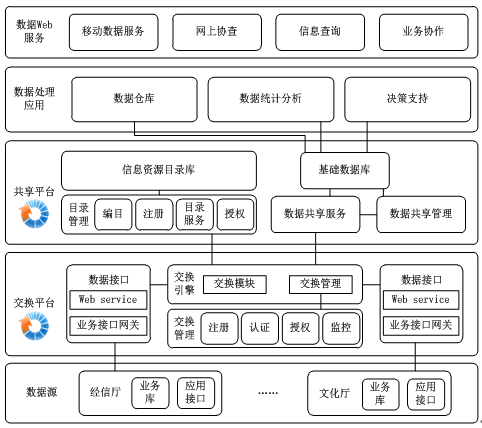 数据Web服务

移动数据服务

网上协查

信息查询

业务协作

数据处理应用

数据仓库

数据统计分析

决策支持

共享平台

信息资源目录库

基础数据库

目录管理

编目

注册

目录服务

授权

数据共享服务

数据共享管理

交换平台

数据接口

Web service

业务接口网关

交换引擎

交换模块

交换管理

交换管理

注册

认证

授权

监控

数据接口

Web service

业务接口网关

数据源

经信厅

业务库

应用接口

......

文化厅

业务库

应用接口